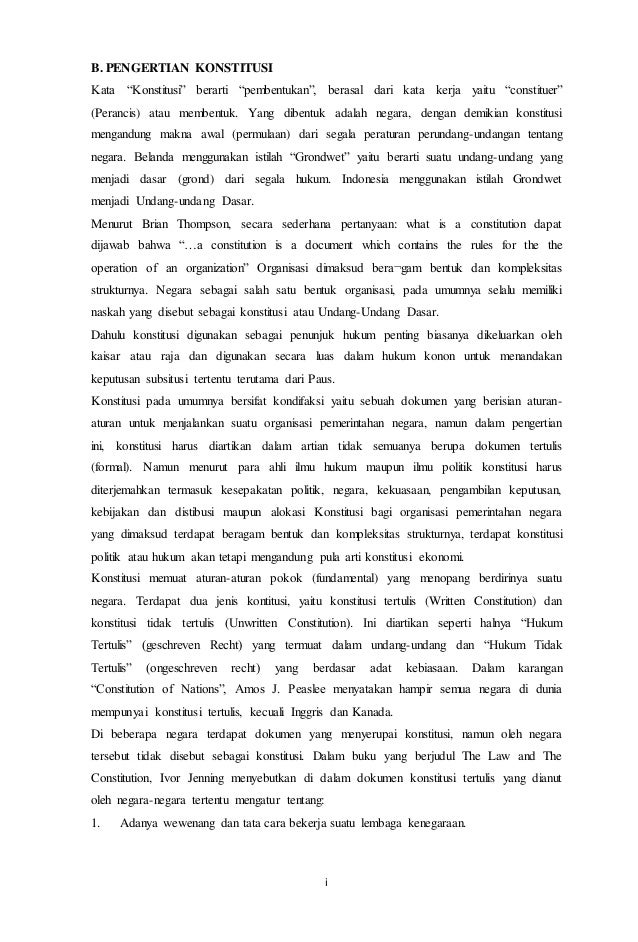 B. PENGERTIAN KONSTITUSI

Kata "Konstitusi" berarti "pembentukan", berasal dari kata kerja yaitu "constituer" (Perancis) atau membentuk. Yang dibentuk adalah negara, dengan demikian konstitusi mengandung makna awal (permulaan) dari segala peraturan perundang-undangan tentang negara. Belanda menggunakan istilah "Grondwet" yaitu berarti suatu undang-undang yang menjadi dasar (grond) dari segala hukum. Indonesia menggunakan istilah Grondwet menjadi Undang-undang Dasar.

Menurut Brian Thompson, secara sederhana pertanyaan: what is a constitution dapat dijawab bahwa "…a constitution is a document which contains the rules for the the operation of an organization" Organisasi dimaksud bera¬gam bentuk dan kompleksitas strukturnya. Negara sebagai salah satu bentuk organisasi, pada umumnya selalu memiliki naskah yang disebut sebagai konstitusi atau Undang-Undang Dasar.

Dahulu konstitusi digunakan sebagai penunjuk hukum penting biasanya dikeluarkan oleh kaisar atau raja dan digunakan secara luas dalam hukum konon untuk menandakan keputusan subsitusi tertentu terutama dari Paus.

Konstitusi pada umumnya bersifat kondifaksi yaitu sebuah dokumen yang berisian aturan-aturan untuk menjalankan suatu organisasi pemerintahan negara, namun dalam pengertian ini, konstitusi harus diartikan dalam artian tidak semuanya berupa dokumen tertulis (formal). Namun menurut para ahli ilmu hukum maupun ilmu politik konstitusi harus diterjemahkan termasuk kesepakatan politik, negara, kekuasaan, pengambilan keputusan, kebijakan dan distibusi maupun alokasi Konstitusi bagi organisasi pemerintahan negara yang dimaksud terdapat beragam bentuk dan kompleksitas strukturnya, terdapat konstitusi politik atau hukum akan tetapi mengandung pula arti konstitusi ekonomi.

Konstitusi memuat aturan-aturan pokok (fundamental) yang menopang berdirinya suatu negara. Terdapat dua jenis kontitusi, yaitu konstitusi tertulis (Written Constitution) dan konstitusi tidak tertulis (Unwritten Constitution). Ini diartikan seperti halnya "Hukum Tertulis" (geschreven Recht) yang termuat dalam undang-undang dan "Hukum Tidak Tertulis" (ongeschreven recht) yang berdasar adat kebiasaan. Dalam karangan "Constitution of Nations", Amos J. Peaslee menyatakan hampir semua negara di dunia mempunyai konstitusi tertulis, kecuali Inggris dan Kanada.

Di beberapa negara terdapat dokumen yang menyerupai konstitusi, namun oleh negara tersebut tidak disebut sebagai konstitusi. Dalam buku yang berjudul The Law and The Constitution, Ivor Jenning menyebutkan di dalam dokumen konstitusi tertulis yang dianut oleh negara-negara tertentu mengatur tentang:

1. Adanya wewenang dan tata cara bekerja suatu lembaga kenegaraan.

i